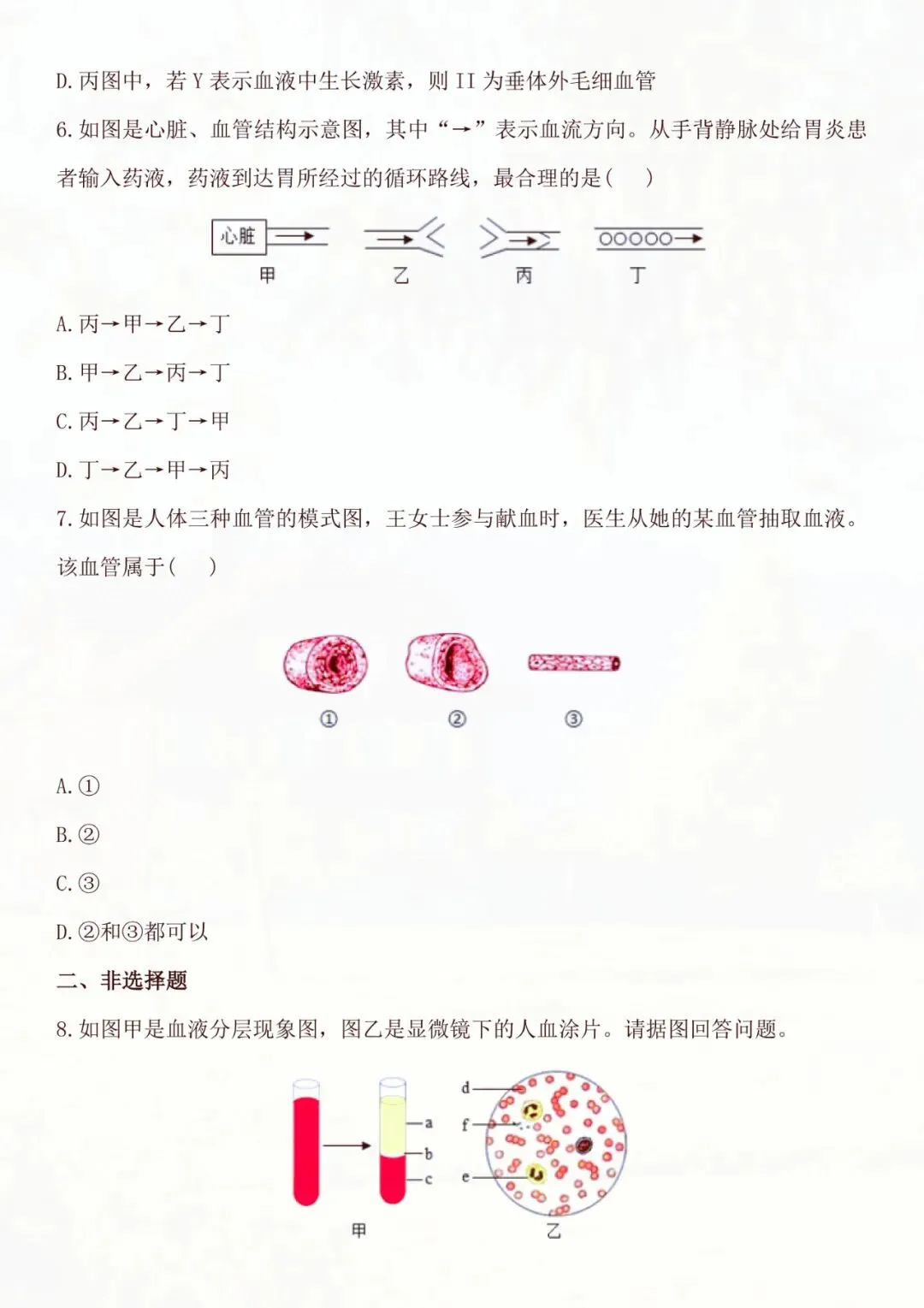 D. 丙图中，若 Y 表示血液中生长激素，则 II 为垂体外毛细血管

6. 如图是心脏、血管结构示意图，其中“→”表示血流方向。从手背静脉处给胃炎患者输入药液，药液到达胃所经过的循环路线，最合理的是(　　)

心脏

甲　乙　丙　丁

A. 丙→甲→乙→丁

B. 甲→乙→丙→丁

C. 丙→乙→丁→甲

D. 丁→乙→甲→丙

7. 如图是人体三种血管的模式图，王女士参与献血时，医生从她的某血管抽取血液。该血管属于(　　)

①　②　③

A. ①

B. ②

C. ③

D. ②和③都可以

二、非选择题

8. 如图甲是血液分层现象图，图乙是显微镜下的人血涂片。请据图回答问题。

a
b
c
d
f
e

甲　乙